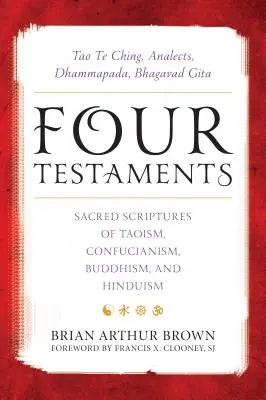 Tao Te Ching, Analects, Dhammapada, Bhagavad Gita

FOUR TESTAMENTS

SACRED SCRIPTURES OF TAOISM, CONFUCIANISM, BUDDHISM, AND HINDUISM

BRIAN ARTHUR BROWN
FOREWORD BY FRANCIS X. CLOONEY, SJ